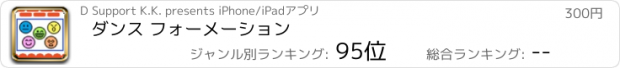 D Support K.K. presents iPhone/iPadアプリ

300円

ダンス フォーメーション

ジャンル別ランキング: 95位

総合ランキング: --